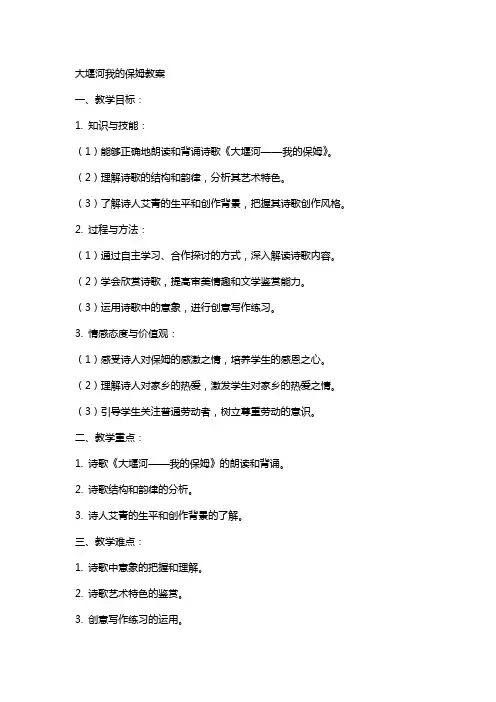 大堰河我的保姆教案

一、教学目标：

1. 知识与技能：

（1）能够正确地朗读和背诵诗歌《大堰河——我的保姆》。

（2）理解诗歌的结构和韵律，分析其艺术特色。

（3）了解诗人艾青的生平和创作背景，把握其诗歌创作风格。

2. 过程与方法：

（1）通过自主学习、合作探讨的方式，深入解读诗歌内容。

（2）学会欣赏诗歌，提高审美情趣和文学鉴赏能力。

（3）运用诗歌中的意象，进行创意写作练习。

3. 情感态度与价值观：

（1）感受诗人对保姆的感激之情，培养学生的感恩之心。

（2）理解诗人对家乡的热爱，激发学生对家乡的热爱之情。

（3）引导学生关注普通劳动者，树立尊重劳动的意识。

二、教学重点：

1. 诗歌《大堰河——我的保姆》的朗读和背诵。

2. 诗歌结构和韵律的分析。

3. 诗人艾青的生平和创作背景的了解。

三、教学难点：

1. 诗歌中意象的把握和理解。

2. 诗歌艺术特色的鉴赏。

3. 创意写作练习的运用。